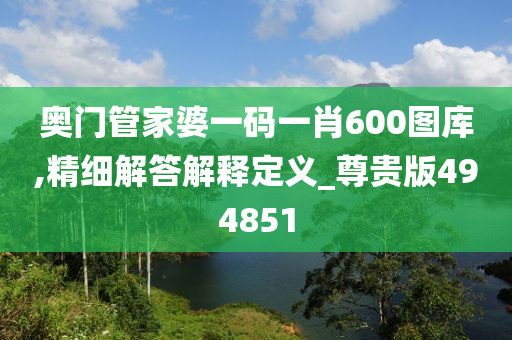 奥门管家婆一码一肖600图库,精细解答解释定义_尊贵版494851